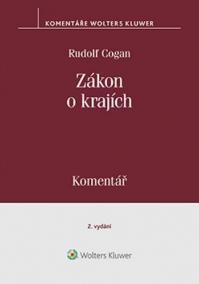 KOMENTÁŘE WOLTERS KLUWER

Rudolf Cogan

Zákon o krajích

Komentář

2. vydání

Wolters Kluwer